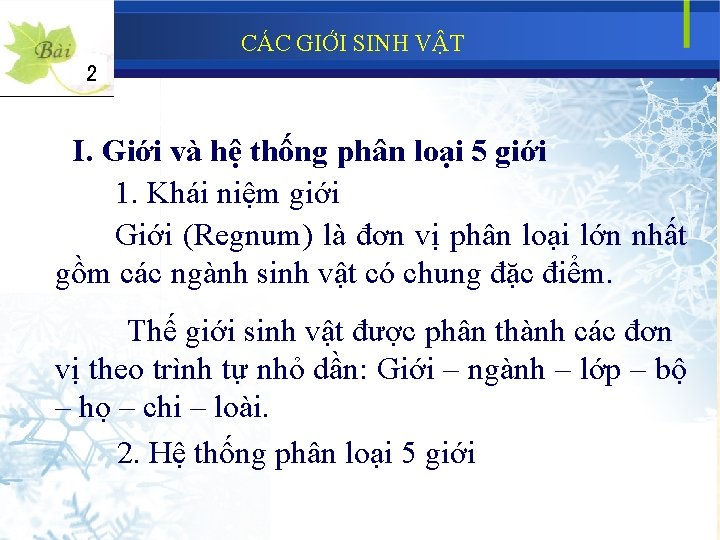 Bài
2

CÁC GIỚI SINH VẬT

I. Giới và hệ thống phân loại 5 giới

1. Khái niệm giới

Giới (Regnum) là đơn vị phân loại lớn nhất gồm các ngành sinh vật có chung đặc điểm.

Thế giới sinh vật được phân thành các đơn vị theo trình tự nhỏ dần: Giới – ngành – lớp – bộ – họ – chi – loài.

2. Hệ thống phân loại 5 giới